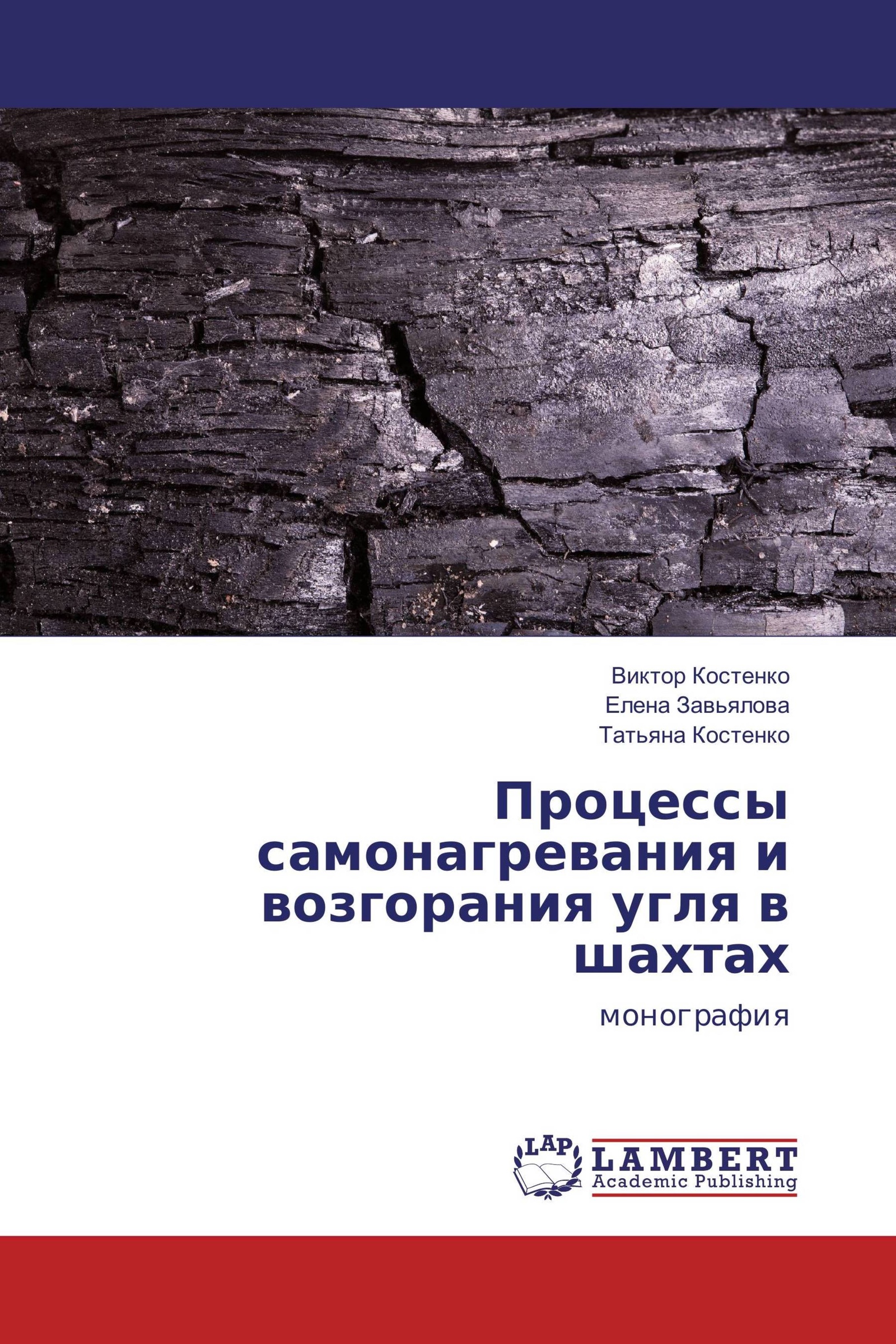 Виктор Костенко
Елена Завьялова
Татьяна Костенко

Процессы самонагревания и возгорания угля в шахтах

монография

LAP
LAMBERT
Academic Publishing